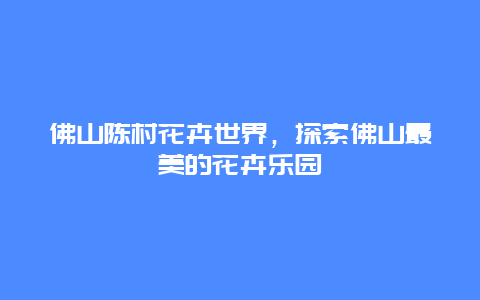 佛山陈村花卉世界，探索佛山最美的花卉乐园